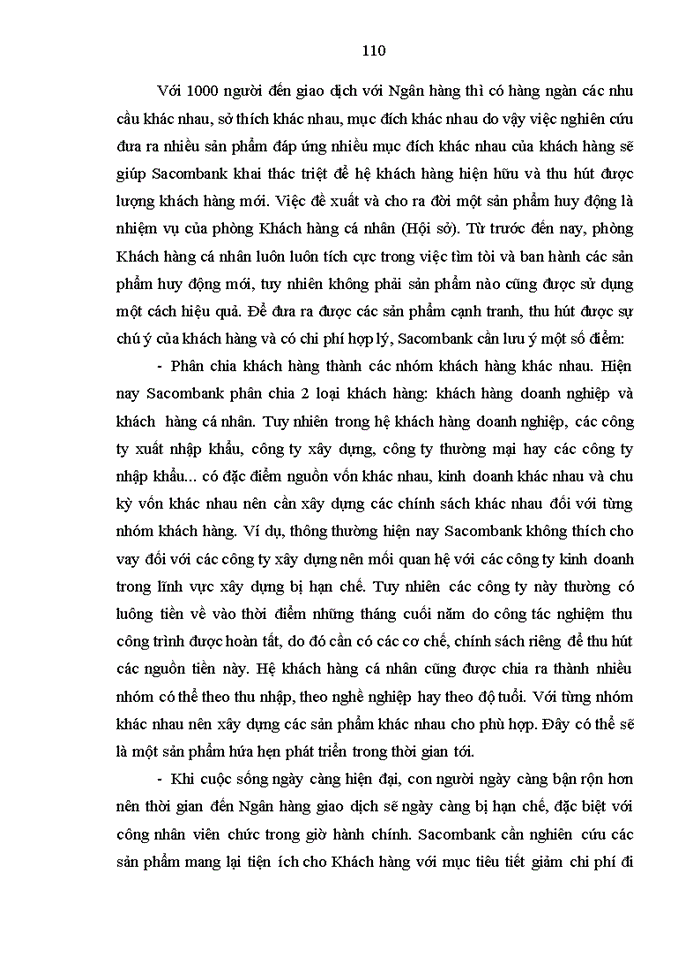 110

Với 1000 người đến giao dịch với Ngân hàng thì có hàng ngàn các nhu cầu khác nhau, sở thích khác nhau, mục đích khác nhau do vậy việc nghiên cứu đưa ra nhiều sản phẩm đáp ứng nhiều mục đích khác nhau của khách hàng sẽ giúp Sacombank khai thác triệt để hệ khách hàng hiện hữu và thu hút được lượng khách hàng mới. Việc đề xuất và cho ra đời một sản phẩm huy động là nhiệm vụ của phòng Khách hàng cá nhân (Hội sở). Từ trước đến nay, phòng Khách hàng cá nhân luôn luôn tích cực trong việc tìm tòi và ban hành các sản phẩm huy động mới, tuy nhiên không phải sản phẩm nào cũng được sử dụng một cách hiệu quả. Để đưa ra được các sản phẩm cạnh tranh, thu hút được sự chú ý của khách hàng và có chi phí hợp lý, Sacombank cần lưu ý một số điểm:

- Phân chia khách hàng thành các nhóm khách hàng khác nhau. Hiện nay Sacombank phân chia 2 loại khách hàng: khách hàng doanh nghiệp và khách hàng cá nhân. Tuy nhiên trong hệ khách hàng doanh nghiệp, các công ty xuất nhập khẩu, công ty xây dựng, công ty thương mại hay các công ty nhập khẩu... có đặc điểm nguồn vốn khác nhau, kinh doanh khác nhau và chu kỳ vốn khác nhau nên cần xây dựng các chính sách khác nhau đối với từng nhóm khách hàng. Ví dụ, thông thường hiện nay Sacombank không thích cho vay đối với các công ty xây dựng nên mối quan hệ với các công ty kinh doanh trong lĩnh vực xây dựng bị hạn chế. Tuy nhiên các công ty này thường có luồng tiền về vào thời điểm những tháng cuối năm do công tác nghiệm thu công trình được hoàn tất, do đó cần có các cơ chế, chính sách riêng để thu hút các nguồn tiền này. Hệ khách hàng cá nhân cũng được chia ra thành nhiều nhóm có thể theo thu nhập, theo nghề nghiệp hay theo độ tuổi. Với từng nhóm khác nhau nên xây dựng các sản phẩm khác nhau cho phù hợp. Đây có thể sẽ là một sản phẩm hứa hẹn phát triển trong thời gian tới.

- Khi cuộc sống ngày càng hiện đại, con người ngày càng bận rộn hơn nên thời gian đến Ngân hàng giao dịch sẽ ngày càng bị hạn chế, đặc biệt với công nhân viên chức trong giờ hành chính. Sacombank cần nghiên cứu các sản phẩm mang lại tiện ích cho Khách hàng với mục tiêu tiết giảm chi phí đi